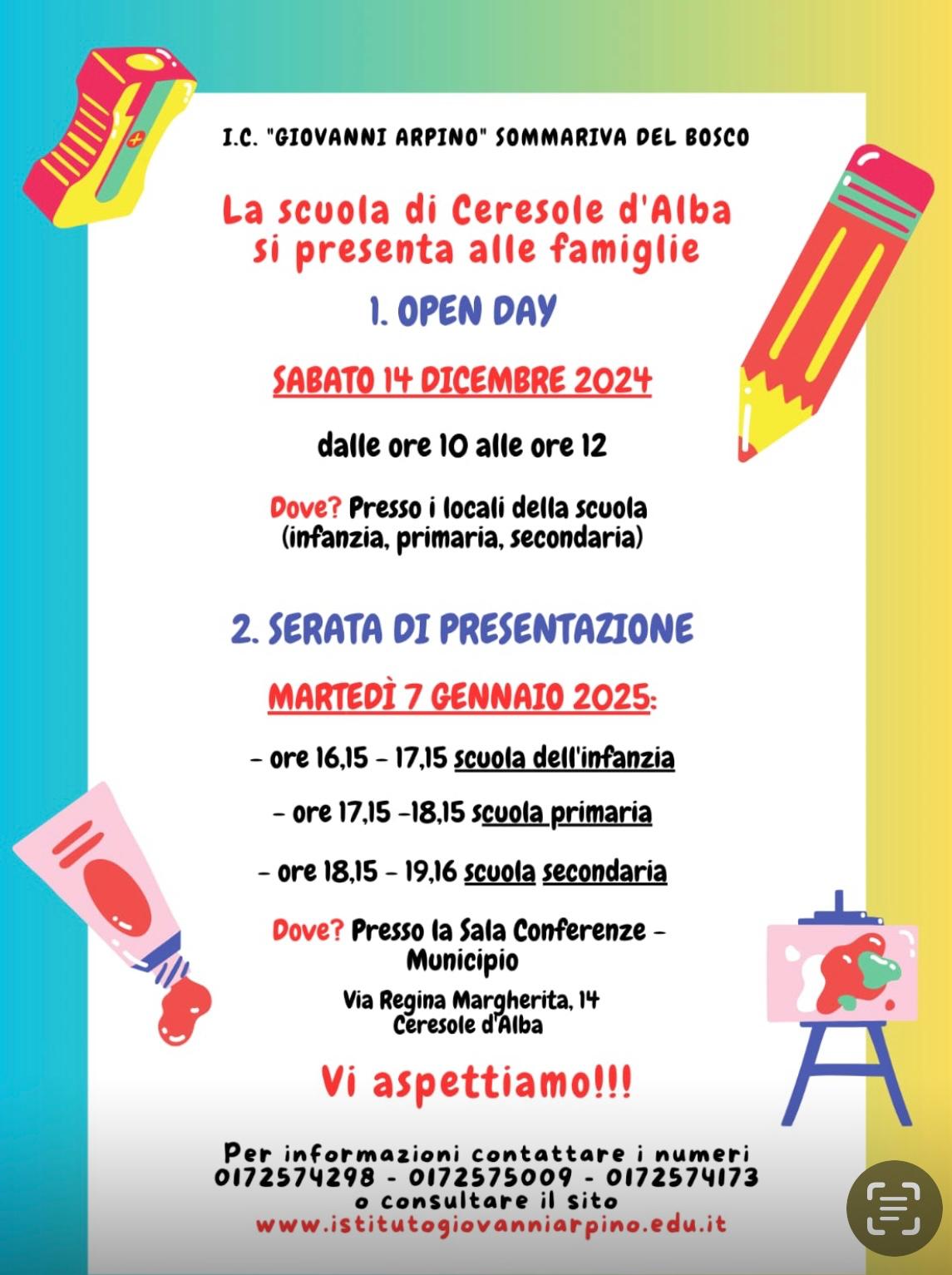 I.C. "GIOVANNI ARPINO" SOMMARIVA DEL BOSCO

La scuola di Ceresole d'Alba si presenta alle famiglie

1. OPEN DAY

SABATO 14 DICEMBRE 2024

dalle ore 10 alle ore 12

Dove? Presso i locali della scuola (infanzia, primaria, secondaria)

2. SERATA DI PRESENTAZIONE

MARTEDÌ 7 GENNAIO 2025:

- ore 16,15 - 17,15 scuola dell'infanzia

- ore 17,15 -18,15 scuola primaria

- ore 18,15 - 19,16 scuola secondaria

Dove? Presso la Sala Conferenze - Municipio

Via Regina Margherita, 14
Ceresole d'Alba

Vi aspettiamo!!!

Per informazioni contattare i numeri
0172574298 - 0172575009 - 0172574173
o consultare il sito
www.istitutogiovanniarpino.edu.it